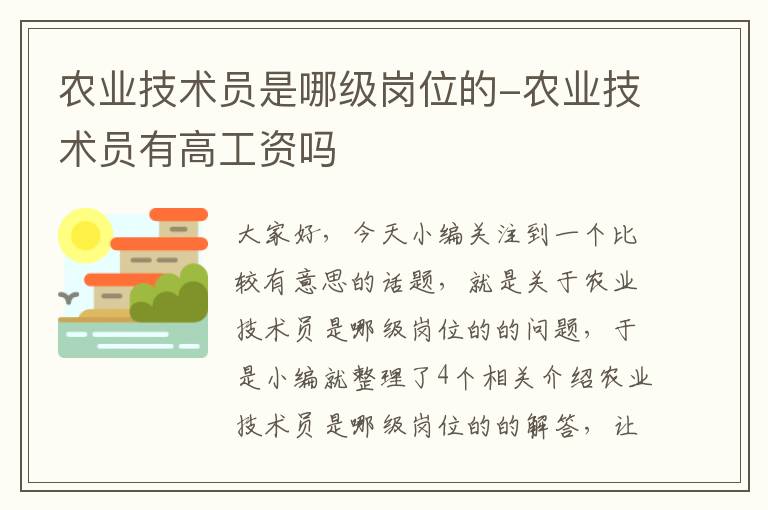 农业技术员是哪级岗位的-农业技术员有高工资吗

大家好，今天小编关注到一个比较有意思的话题，就是关于农业技术员是哪级岗位的的问题，于是小编就整理了4个相关介绍农业技术员是哪级岗位的的解答，让